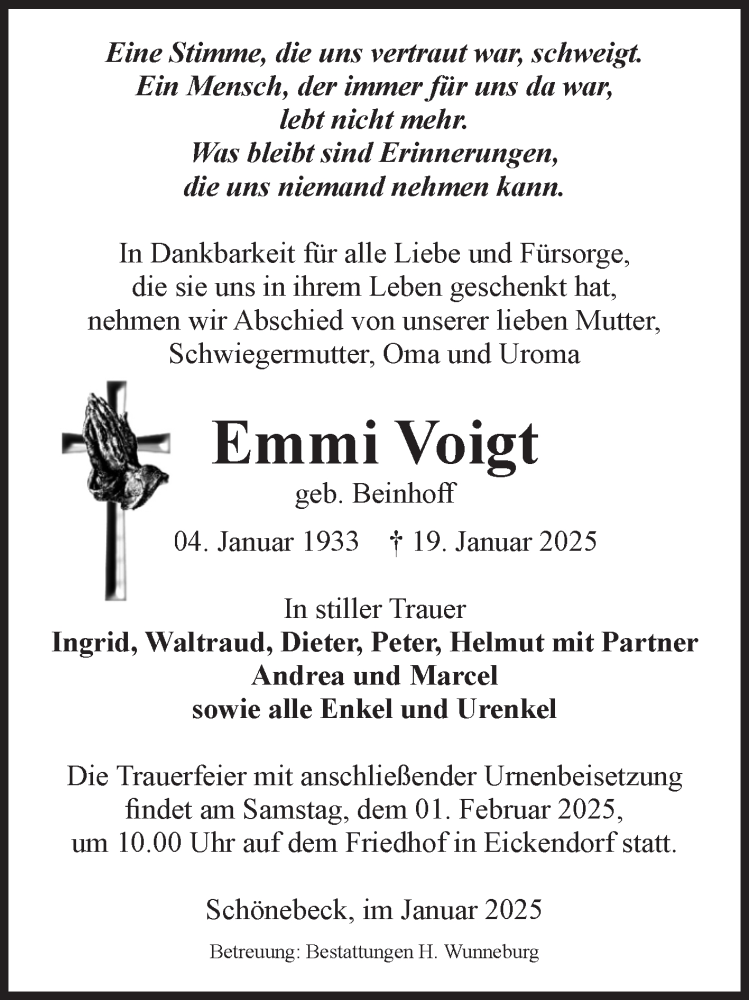 Eine Stimme, die uns vertraut war, schweigt.
Ein Mensch, der immer für uns da war,
lebt nicht mehr.
Was bleibt sind Erinnerungen,
die uns niemand nehmen kann.

In Dankbarkeit für alle Liebe und Fürsorge,
die sie uns in ihrem Leben geschenkt hat,
nehmen wir Abschied von unserer lieben Mutter,
Schwiegermutter, Oma und Uroma

Emmi Voigt
geb. Beinhoff
04. Januar 1933 † 19. Januar 2025

In stiller Trauer
Ingrid, Waltraud, Dieter, Peter, Helmut mit Partner
Andrea und Marcel
sowie alle Enkel und Urenkel

Die Trauerfeier mit anschließender Urnenbeisetzung
findet am Samstag, dem 01. Februar 2025,
um 10.00 Uhr auf dem Friedhof in Eickendorf statt.

Schönebeck, im Januar 2025

Betreuung: Bestattungen H. Wunneburg